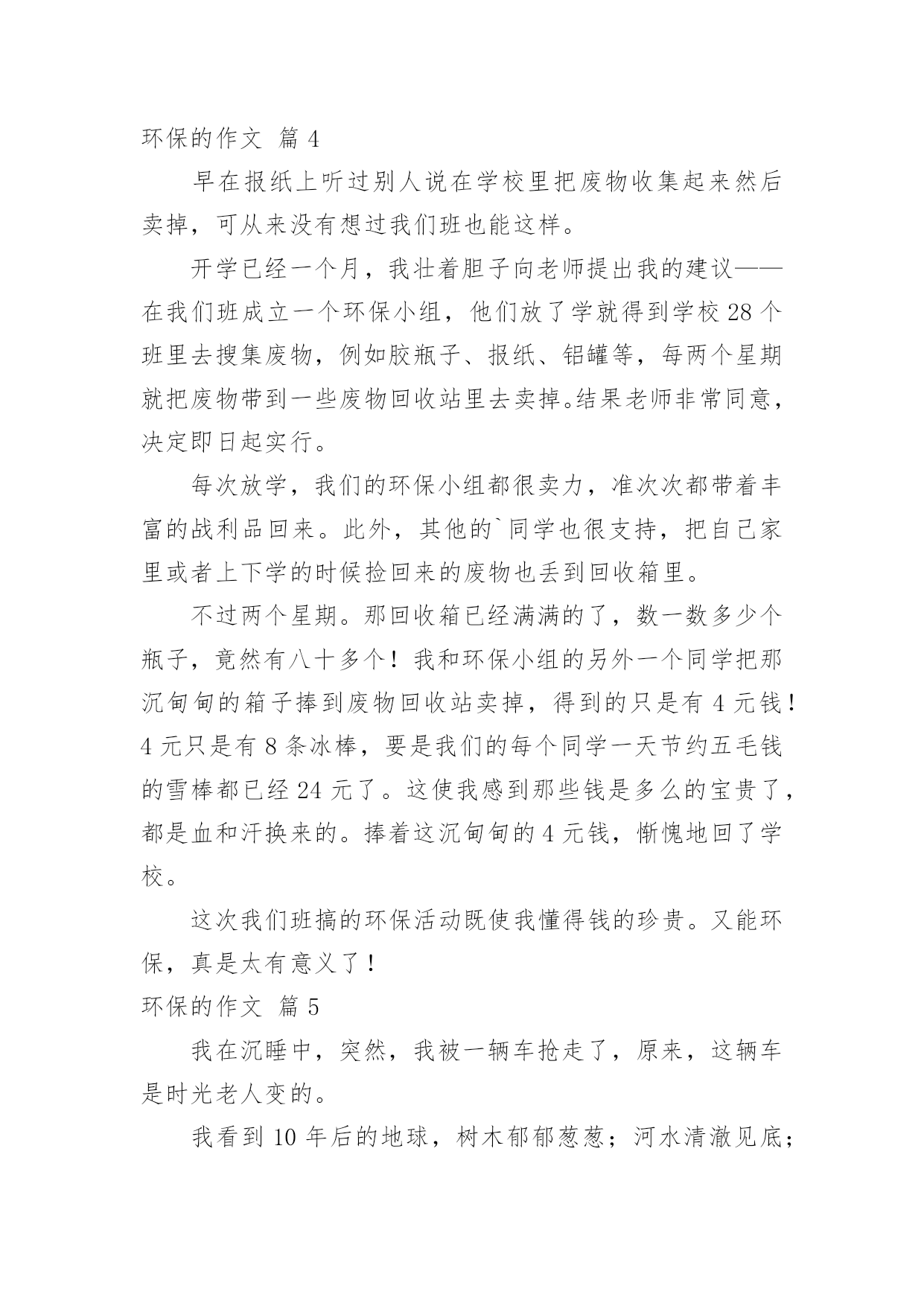 环保的作文 篇 4

早在报纸上听过别人说在学校里把废物收集起来然后卖掉，可从来没有想过我们班也能这样。

开学已经一个月，我壮着胆子向老师提出我的建议——在我们班成立一个环保小组，他们放了学就得到学校 28 个班里去搜集废物，例如胶瓶子、报纸、铝罐等，每两个星期就把废物带到一些废物回收站里去卖掉。结果老师非常同意，决定即日起实行。

每次放学，我们的环保小组都很卖力，准次次都带着丰富的战利品回来。此外，其他的`同学也很支持，把自己家里或者上下学的时候捡回来的废物也丢到回收箱里。

不过两个星期。那回收箱已经满满的了，数一数多少个瓶子，竟然有八十多个！我和环保小组的另外一个同学把那沉甸甸的箱子捧到废物回收站卖掉，得到的只是有 4 元钱！4 元只是有 8 条冰棒，要是我们的每个同学一天节约五毛钱的雪棒都已经 24 元了。这使我感到那些钱是多么的宝贵了，都是血和汗换来的。捧着这沉甸甸的 4 元钱，惭愧地回了学校。

这次我们班搞的环保活动既使我懂得钱的珍贵。又能环保，真是太有意义了！

环保的作文 篇 5

我在沉睡中，突然，我被一辆车抢走了，原来，这辆车是时光老人变的。

我看到 10 年后的地球，树木郁郁葱葱；河水清澈见底；